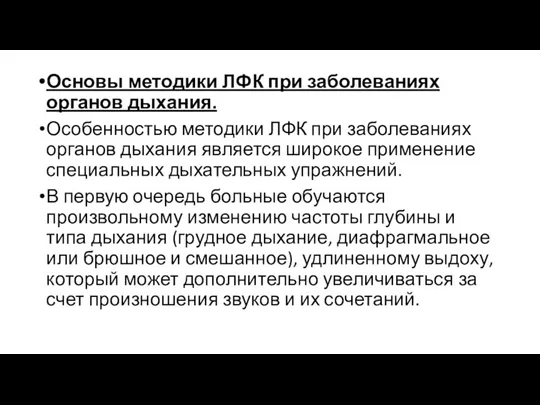 •Основы методики ЛФК при заболеваниях органов дыхания.

•Особенностью методики ЛФК при заболеваниях органов дыхания является широкое применение специальных дыхательных упражнений.

•В первую очередь больные обучаются произвольному изменению частоты глубины и типа дыхания (грудное дыхание, диафрагмальное или брюшное и смешанное), удлиненному выдоху, который может дополнительно увеличиваться за счет произношения звуков и их сочетаний.